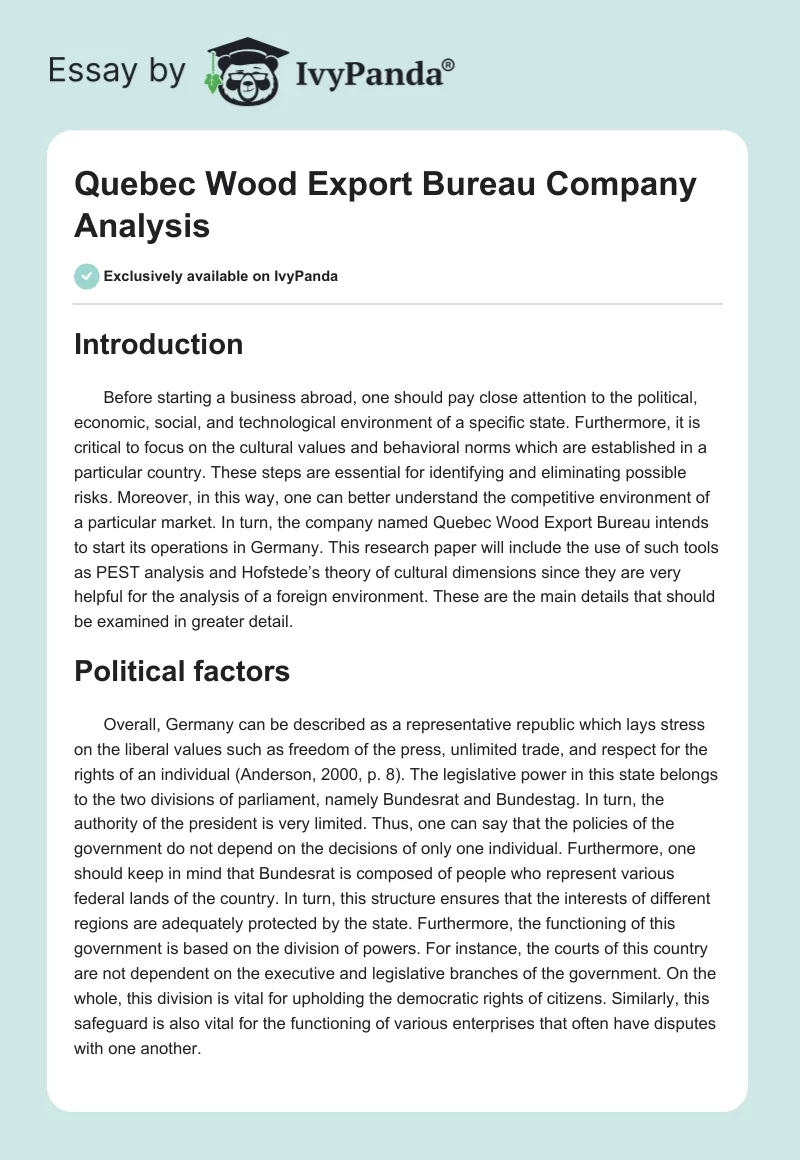 Essay by IvyPanda®

Quebec Wood Export Bureau Company Analysis

Exclusively available on IvyPanda

Introduction

Before starting a business abroad, one should pay close attention to the political, economic, social, and technological environment of a specific state. Furthermore, it is critical to focus on the cultural values and behavioral norms which are established in a particular country. These steps are essential for identifying and eliminating possible risks. Moreover, in this way, one can better understand the competitive environment of a particular market. In turn, the company named Quebec Wood Export Bureau intends to start its operations in Germany. This research paper will include the use of such tools as PEST analysis and Hofstede's theory of cultural dimensions since they are very helpful for the analysis of a foreign environment. These are the main details that should be examined in greater detail.

Political factors

Overall, Germany can be described as a representative republic which lays stress on the liberal values such as freedom of the press, unlimited trade, and respect for the rights of an individual (Anderson, 2000, p. 8). The legislative power in this state belongs to the two divisions of parliament, namely Bundesrat and Bundestag. In turn, the authority of the president is very limited. Thus, one can say that the policies of the government do not depend on the decisions of only one individual. Furthermore, one should keep in mind that Bundesrat is composed of people who represent various federal lands of the country. In turn, this structure ensures that the interests of different regions are adequately protected by the state. Furthermore, the functioning of this government is based on the division of powers. For instance, the courts of this country are not dependent on the executive and legislative branches of the government. On the whole, this division is vital for upholding the democratic rights of citizens. Similarly, this safeguard is also vital for the functioning of various enterprises that often have disputes with one another.